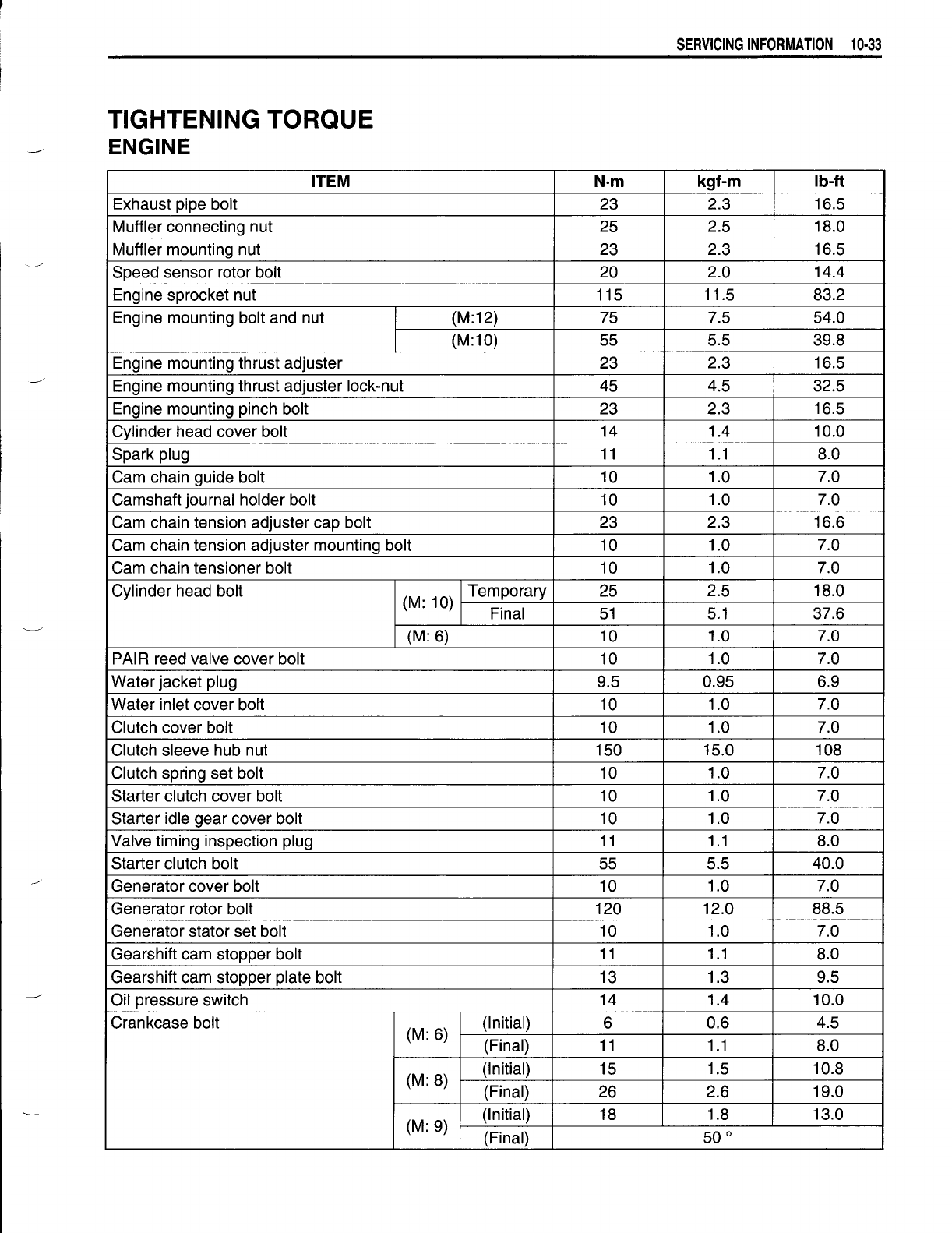 SERVICING INFORMATION 10-33

TIGHTENING TORQUE
ENGINE

| ITEM | | | N·m | kgf-m | lb-ft |
|---|---|---|---|---|---|
| Exhaust pipe bolt | | | 23 | 2.3 | 16.5 |
| Muffler connecting nut | | | 25 | 2.5 | 18.0 |
| Muffler mounting nut | | | 23 | 2.3 | 16.5 |
| Speed sensor rotor bolt | | | 20 | 2.0 | 14.4 |
| Engine sprocket nut | | | 115 | 11.5 | 83.2 |
| Engine mounting bolt and nut | (M:12) | | 75 | 7.5 | 54.0 |
| | (M:10) | | 55 | 5.5 | 39.8 |
| Engine mounting thrust adjuster | | | 23 | 2.3 | 16.5 |
| Engine mounting thrust adjuster lock-nut | | | 45 | 4.5 | 32.5 |
| Engine mounting pinch bolt | | | 23 | 2.3 | 16.5 |
| Cylinder head cover bolt | | | 14 | 1.4 | 10.0 |
| Spark plug | | | 11 | 1.1 | 8.0 |
| Cam chain guide bolt | | | 10 | 1.0 | 7.0 |
| Camshaft journal holder bolt | | | 10 | 1.0 | 7.0 |
| Cam chain tension adjuster cap bolt | | | 23 | 2.3 | 16.6 |
| Cam chain tension adjuster mounting bolt | | | 10 | 1.0 | 7.0 |
| Cam chain tensioner bolt | | | 10 | 1.0 | 7.0 |
| Cylinder head bolt | (M: 10) | Temporary | 25 | 2.5 | 18.0 |
| | | Final | 51 | 5.1 | 37.6 |
| | (M: 6) | | 10 | 1.0 | 7.0 |
| PAIR reed valve cover bolt | | | 10 | 1.0 | 7.0 |
| Water jacket plug | | | 9.5 | 0.95 | 6.9 |
| Water inlet cover bolt | | | 10 | 1.0 | 7.0 |
| Clutch cover bolt | | | 10 | 1.0 | 7.0 |
| Clutch sleeve hub nut | | | 150 | 15.0 | 108 |
| Clutch spring set bolt | | | 10 | 1.0 | 7.0 |
| Starter clutch cover bolt | | | 10 | 1.0 | 7.0 |
| Starter idle gear cover bolt | | | 10 | 1.0 | 7.0 |
| Valve timing inspection plug | | | 11 | 1.1 | 8.0 |
| Starter clutch bolt | | | 55 | 5.5 | 40.0 |
| Generator cover bolt | | | 10 | 1.0 | 7.0 |
| Generator rotor bolt | | | 120 | 12.0 | 88.5 |
| Generator stator set bolt | | | 10 | 1.0 | 7.0 |
| Gearshift cam stopper bolt | | | 11 | 1.1 | 8.0 |
| Gearshift cam stopper plate bolt | | | 13 | 1.3 | 9.5 |
| Oil pressure switch | | | 14 | 1.4 | 10.0 |
| Crankcase bolt | (M: 6) | (Initial) | 6 | 0.6 | 4.5 |
| | | (Final) | 11 | 1.1 | 8.0 |
| | (M: 8) | (Initial) | 15 | 1.5 | 10.8 |
| | | (Final) | 26 | 2.6 | 19.0 |
| | (M: 9) | (Initial) | 18 | 1.8 | 13.0 |
| | | (Final) | 50 ° | | |